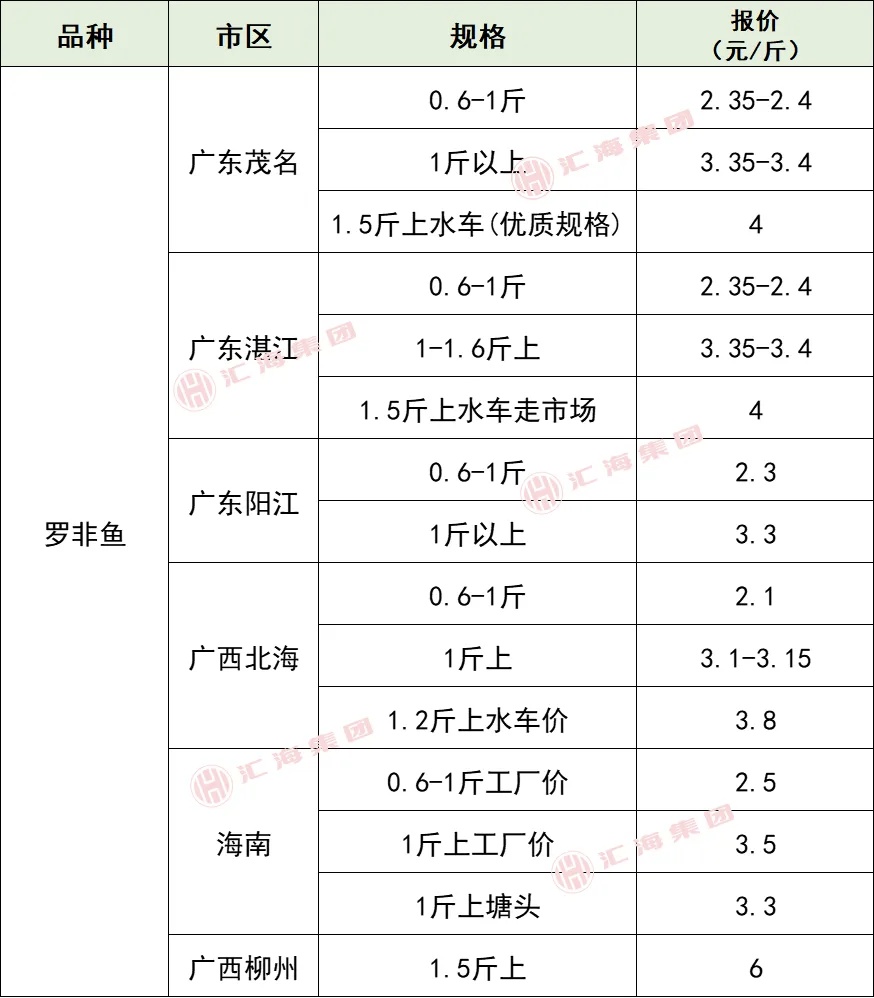 | 品种 | 市区 | 规格 | 报价（元/斤） |
|---|---|---|---|
| 罗非鱼 | 广东茂名 | 0.6-1斤 | 2.35-2.4 |
|  |  | 1斤以上 | 3.35-3.4 |
|  |  | 1.5斤上水车(优质规格) | 4 |
|  | 广东湛江 | 0.6-1斤 | 2.35-2.4 |
|  |  | 1-1.6斤上 | 3.35-3.4 |
|  |  | 1.5斤上水车走市场 | 4 |
|  | 广东阳江 | 0.6-1斤 | 2.3 |
|  |  | 1斤以上 | 3.3 |
|  | 广西北海 | 0.6-1斤 | 2.1 |
|  |  | 1斤上 | 3.1-3.15 |
|  |  | 1.2斤上水车价 | 3.8 |
|  | 海南 | 0.6-1斤工厂价 | 2.5 |
|  |  | 1斤上工厂价 | 3.5 |
|  |  | 1斤上塘头 | 3.3 |
|  | 广西柳州 | 1.5斤上 | 6 |

汇海集团